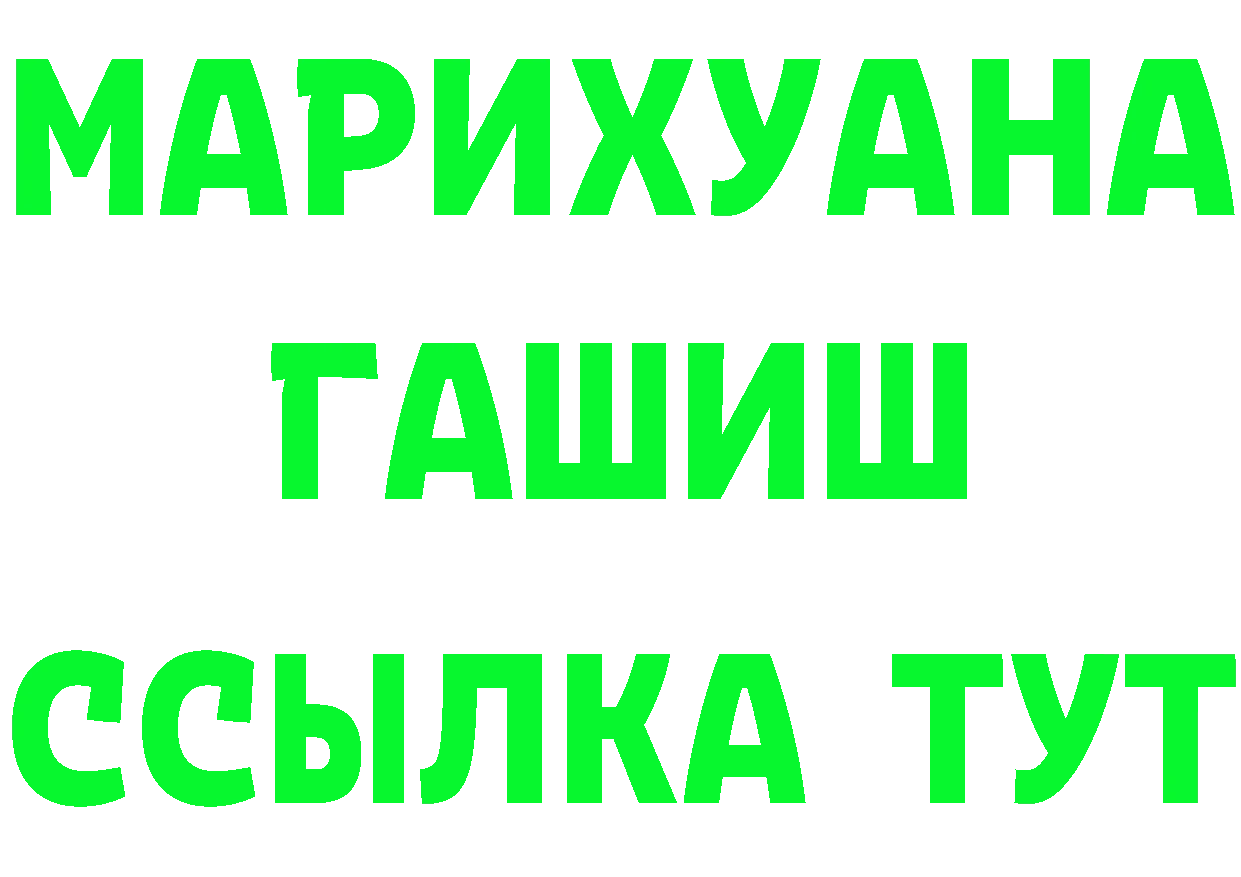 МАРИХУАНА
ГАШИШ
ССЫЛКА ТУТ